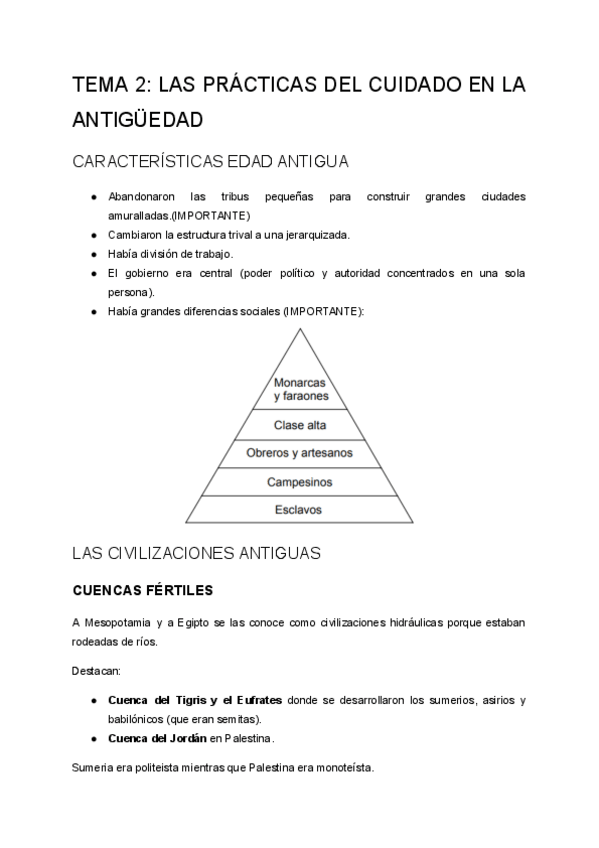 TEMA 2: LAS PRÁCTICAS DEL CUIDADO EN LA ANTIGÜEDAD

CARACTERÍSTICAS EDAD ANTIGUA

● Abandonaron las tribus pequeñas para construir grandes ciudades amuralladas.(IMPORTANTE)
● Cambiaron la estructura trival a una jerarquizada.
● Había división de trabajo.
● El gobierno era central (poder político y autoridad concentrados en una sola persona).
● Había grandes diferencias sociales (IMPORTANTE):

Monarcas y faraones
Clase alta
Obreros y artesanos
Campesinos
Esclavos

LAS CIVILIZACIONES ANTIGUAS

CUENCAS FÉRTILES

A Mesopotamia y a Egipto se las conoce como civilizaciones hidráulicas porque estaban rodeadas de ríos.

Destacan:

● Cuenca del Tigris y el Eufrates donde se desarrollaron los sumerios, asirios y babilónicos (que eran semitas).
● Cuenca del Jordán en Palestina.

Sumeria era politeista mientras que Palestina era monoteísta.